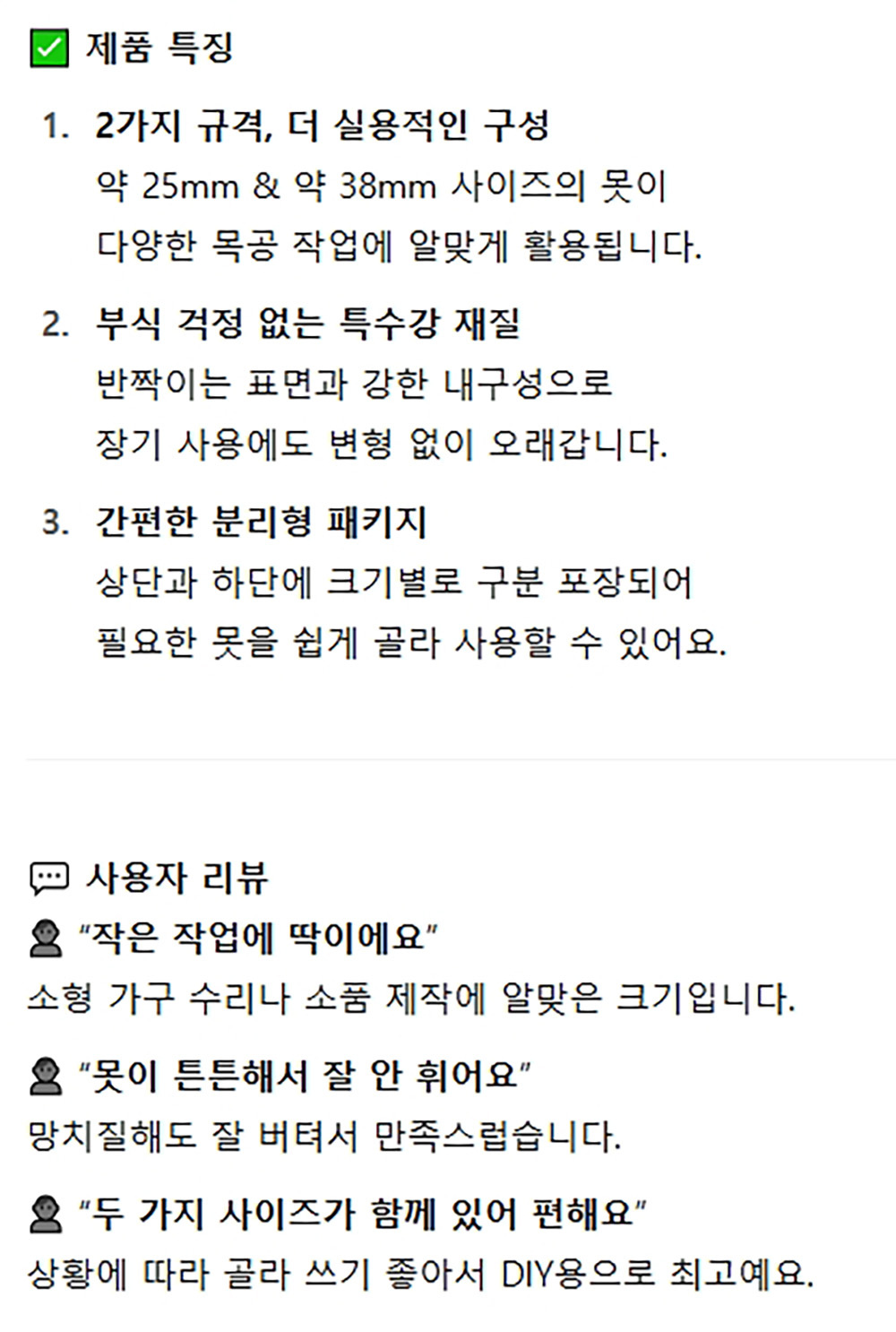 ☑ 제품 특징

1. 2가지 규격, 더 실용적인 구성
약 25mm & 약 38mm 사이즈의 못이 다양한 목공 작업에 알맞게 활용됩니다.

2. 부식 걱정 없는 특수강 재질
반짝이는 표면과 강한 내구성으로 장기 사용에도 변형 없이 오래갑니다.

3. 간편한 분리형 패키지
상단과 하단에 크기별로 구분 포장되어 필요한 못을 쉽게 골라 사용할 수 있어요.

사용자 리뷰

"작은 작업에 딱이에요"
소형 가구 수리나 소품 제작에 알맞은 크기입니다.

"못이 튼튼해서 잘 안 휘어요"
망치질해도 잘 버텨서 만족스럽습니다.

"두 가지 사이즈가 함께 있어 편해요"
상황에 따라 골라 쓰기 좋아서 DIY용으로 최고예요.